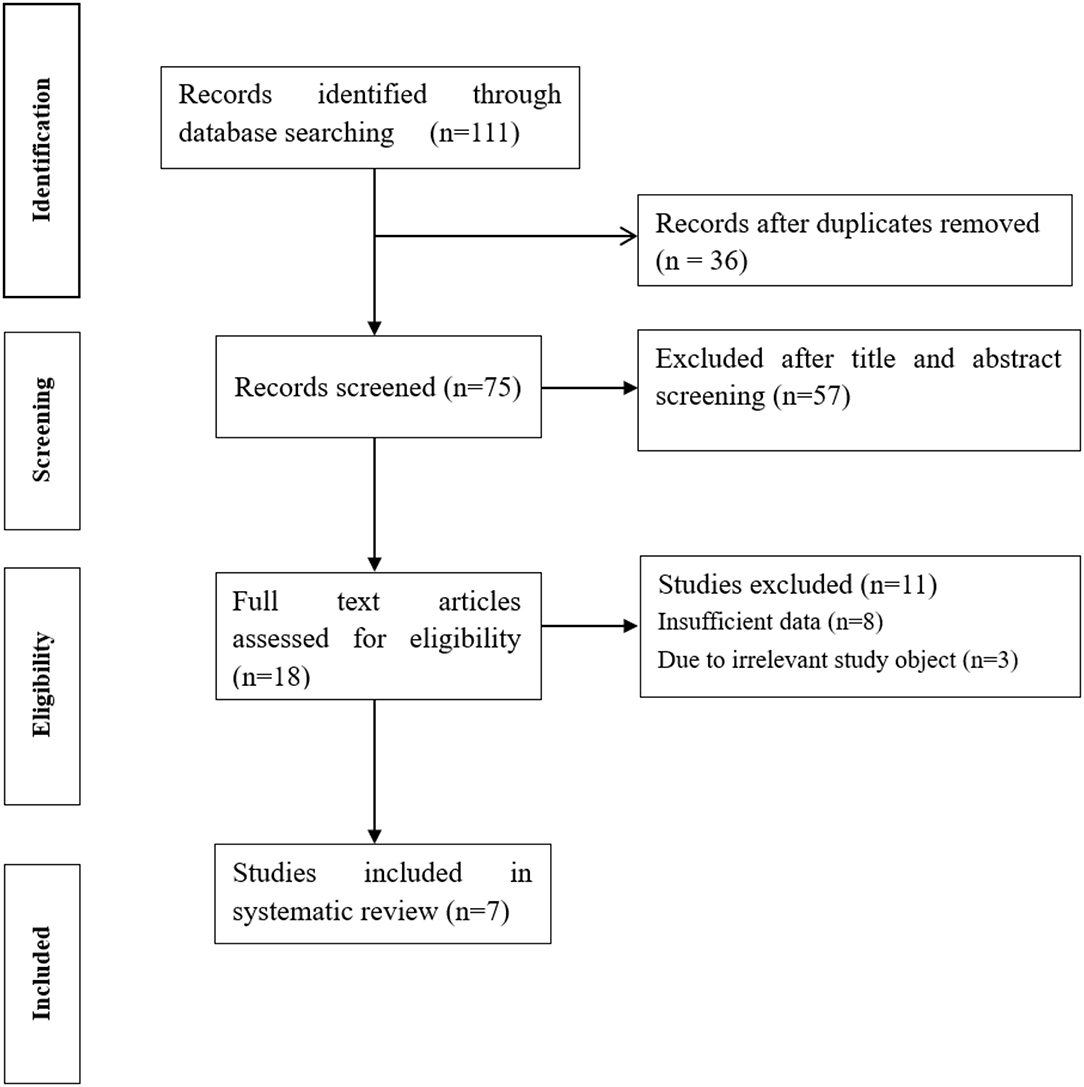 Identification

Records identified through database searching (n=111)

Records after duplicates removed (n = 36)

Screening

Records screened (n=75)

Excluded after title and abstract screening (n=57)

Eligibility

Full text articles assessed for eligibility (n=18)

Studies excluded (n=11)
Insufficient data (n=8)
Due to irrelevant study object (n=3)

Included

Studies included in systematic review (n=7)